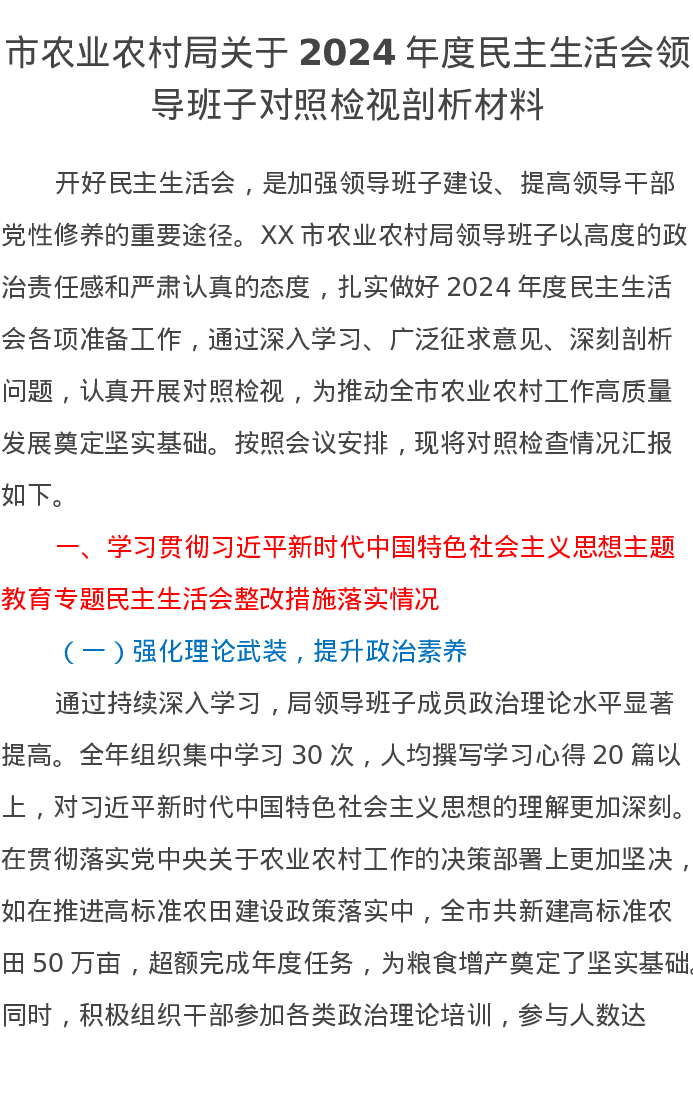 市农业农村局关于 2024 年度民主生活会领导班子对照检视剖析材料

开好民主生活会，是加强领导班子建设、提高领导干部党性修养的重要途径。XX 市农业农村局领导班子以高度的政治责任感和严肃认真的态度，扎实做好 2024 年度民主生活会各项准备工作，通过深入学习、广泛征求意见、深刻剖析问题，认真开展对照检视，为推动全市农业农村工作高质量发展奠定坚实基础。按照会议安排，现将对照检查情况汇报如下。

一、学习贯彻习近平新时代中国特色社会主义思想主题教育专题民主生活会整改措施落实情况

（一）强化理论武装，提升政治素养

通过持续深入学习，局领导班子成员政治理论水平显著提高。全年组织集中学习 30 次，人均撰写学习心得 20 篇以上，对习近平新时代中国特色社会主义思想的理解更加深刻。在贯彻落实党中央关于农业农村工作的决策部署上更加坚决，如在推进高标准农田建设政策落实中，全市共新建高标准农田 50 万亩，超额完成年度任务，为粮食增产奠定了坚实基础。同时，积极组织干部参加各类政治理论培训，参与人数达